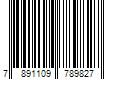 7 891109 789827